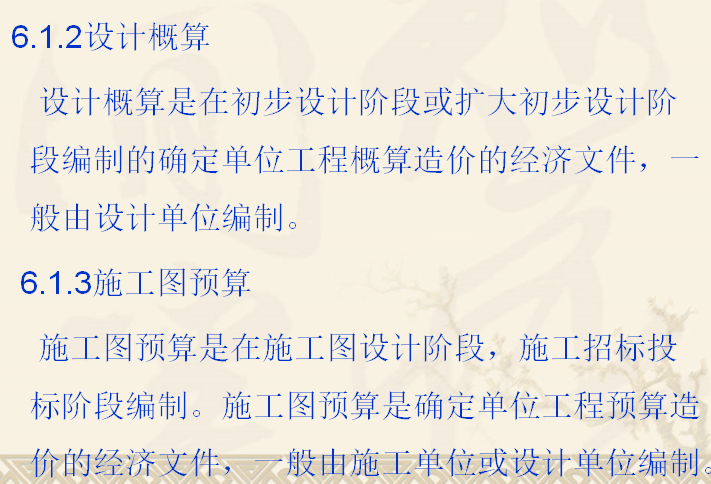 6.1.2设计概算

设计概算是在初步设计阶段或扩大初步设计阶段编制的确定单位工程概算造价的经济文件，一般由设计单位编制。

6.1.3施工图预算

施工图预算是在施工图设计阶段，施工招标投标阶段编制。施工图预算是确定单位工程预算造价的经济文件，一般由施工单位或设计单位编制。